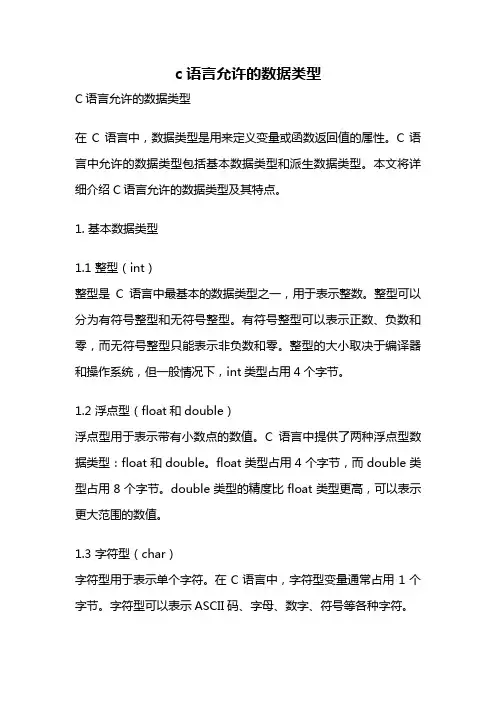 c 语言允许的数据类型

C 语言允许的数据类型

在 C 语言中，数据类型是用来定义变量或函数返回值的属性。C 语言中允许的数据类型包括基本数据类型和派生数据类型。本文将详细介绍 C 语言允许的数据类型及其特点。

1. 基本数据类型

1.1 整型（int）
整型是 C 语言中最基本的数据类型之一，用于表示整数。整型可以分为有符号整型和无符号整型。有符号整型可以表示正数、负数和零，而无符号整型只能表示非负数和零。整型的大小取决于编译器和操作系统，但一般情况下，int 类型占用 4 个字节。

1.2 浮点型（float 和 double）
浮点型用于表示带有小数点的数值。C 语言中提供了两种浮点型数据类型：float 和 double。float 类型占用 4 个字节，而 double 类型占用 8 个字节。double 类型的精度比 float 类型更高，可以表示更大范围的数值。

1.3 字符型（char）
字符型用于表示单个字符。在 C 语言中，字符型变量通常占用 1 个字节。字符型可以表示 ASCII 码、字母、数字、符号等各种字符。